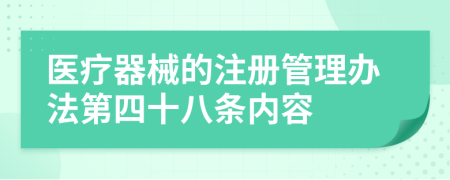 医疗器械的注册管理办法第四十八条内容